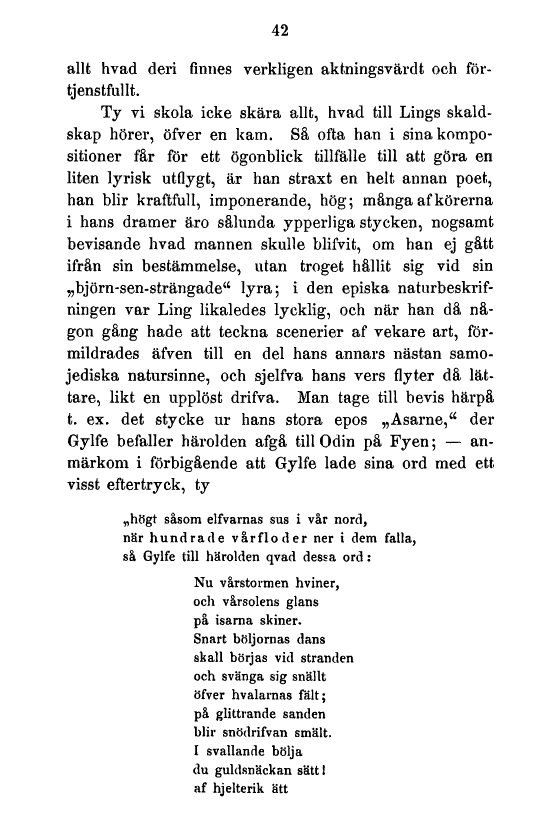 42

allt hvad deri finnes verkligen aktningsvärdt och förtjenstfullt.

Ty vi skola icke skära allt, hvad till Lings skaldskap hörer, öfver en kam. Så ofta han i sina kompositioner får för ett ögonblick tillfälle till att göra en liten lyrisk utflygt, är han straxt en helt annan poet, han blir kraftfull, imponerande, hög; många af körerna i hans dramer äro sålunda ypperliga stycken, nogsamt bevisande hvad mannen skulle blifvit, om han ej gått ifrån sin bestämmelse, utan troget hållit sig vid sin „björn-sen-strängade“ lyra; i den episka naturbeskrifningen var Ling likaledes lycklig, och när han då någon gång hade att teckna scenerier af vekare art, förmildrades äfven till en del hans annars nästan samojediska natursinne, och sjelfva hans vers flyter då lättare, likt en upplöst drifva. Man tage till bevis härpå t. ex. det stycke ur hans stora epos „Asarne,“ der Gylfe befaller härolden afgå till Odin på Fyen; — anmärkom i förbigående att Gylfe lade sina ord med ett visst eftertryck, ty

„högt såsom elfvarnas sus i vår nord,
när hundrade vårfloder ner i dem falla,
så Gylfe till härolden qvad dessa ord:

Nu vårstormen hviner,
och vårsolens glans
på isarna skiner.
Snart böljornas dans
skall börjas vid stranden
och svänga sig snällt
öfver hvalarnas fält;
på glittrande sanden
blir snödrifvan smält.
I svallande bölja
du guldsnäckan sätt!
af hjelterik ätt